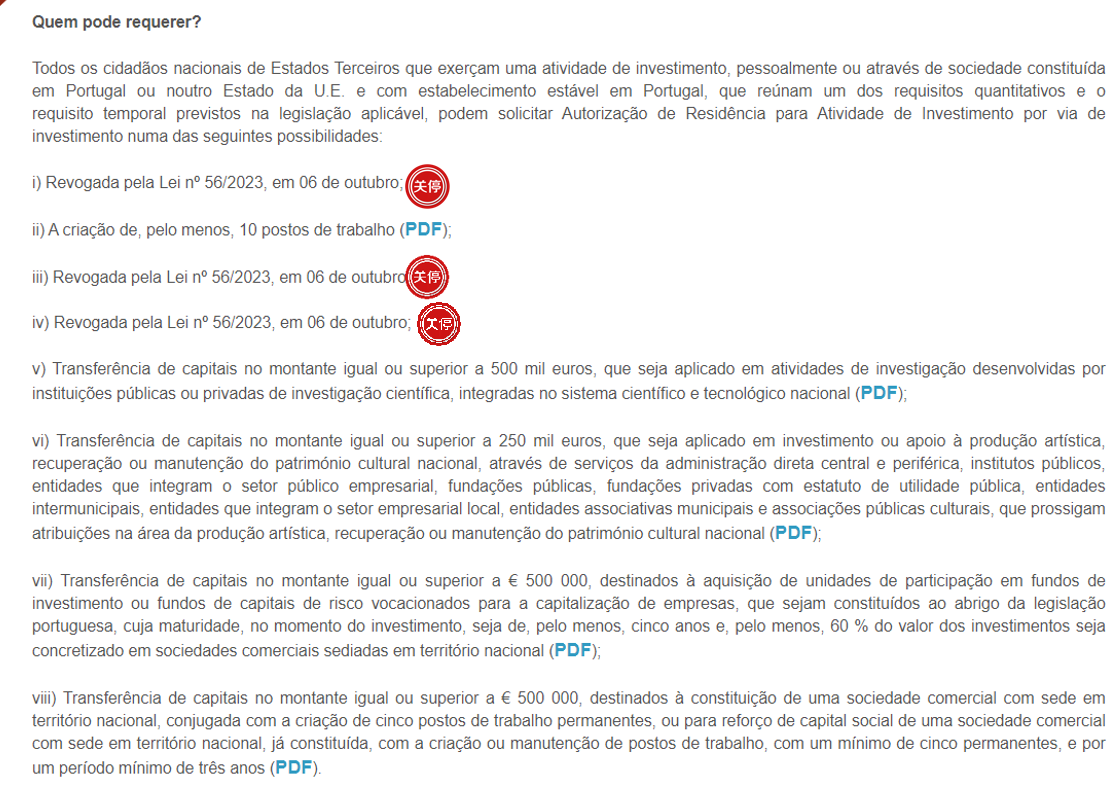 Quem pode requerer?

Todos os cidadãos nacionais de Estados Terceiros que exerçam uma atividade de investimento, pessoalmente ou através de sociedade constituída em Portugal ou noutro Estado da U.E. e com estabelecimento estável em Portugal, que reúnam um dos requisitos quantitativos e o requisito temporal previstos na legislação aplicável, podem solicitar Autorização de Residência para Atividade de Investimento por via de investimento numa das seguintes possibilidades:

i) Revogada pela Lei nº 56/2023, em 06 de outubro; 关停

ii) A criação de, pelo menos, 10 postos de trabalho (PDF);

iii) Revogada pela Lei nº 56/2023, em 06 de outubro 关停

iv) Revogada pela Lei nº 56/2023, em 06 de outubro; 关停

v) Transferência de capitais no montante igual ou superior a 500 mil euros, que seja aplicado em atividades de investigação desenvolvidas por instituições públicas ou privadas de investigação científica, integradas no sistema científico e tecnológico nacional (PDF);

vi) Transferência de capitais no montante igual ou superior a 250 mil euros, que seja aplicado em investimento ou apoio à produção artística, recuperação ou manutenção do património cultural nacional, através de serviços da administração direta central e periférica, institutos públicos, entidades que integram o setor público empresarial, fundações públicas, fundações privadas com estatuto de utilidade pública, entidades intermunicipais, entidades que integram o setor empresarial local, entidades associativas municipais e associações públicas culturais, que prossigam atribuições na área da produção artística, recuperação ou manutenção do património cultural nacional (PDF);

vii) Transferência de capitais no montante igual ou superior a € 500 000, destinados à aquisição de unidades de participação em fundos de investimento ou fundos de capitais de risco vocacionados para a capitalização de empresas, que sejam constituídos ao abrigo da legislação portuguesa, cuja maturidade, no momento do investimento, seja de, pelo menos, cinco anos e, pelo menos, 60 % do valor dos investimentos seja concretizado em sociedades comerciais sediadas em território nacional (PDF);

viii) Transferência de capitais no montante igual ou superior a € 500 000, destinados à constituição de uma sociedade comercial com sede em território nacional, conjugada com a criação de cinco postos de trabalho permanentes, ou para reforço de capital social de uma sociedade comercial com sede em território nacional, já constituída, com a criação ou manutenção de postos de trabalho, com um mínimo de cinco permanentes, e por um período mínimo de três anos (PDF).